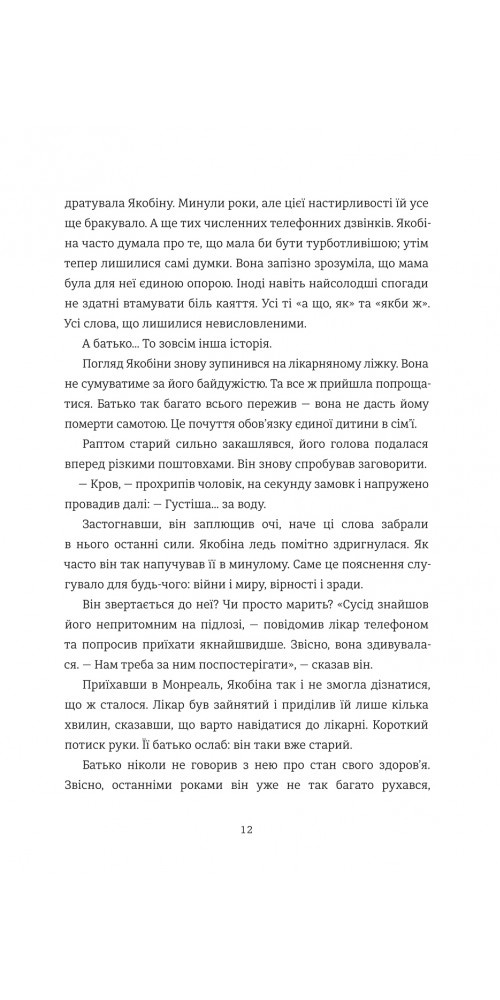 дратувала Якобіну. Минули роки, але цієї настирливості їй усе ще бракувало. А ще тих численних телефонних дзвінків. Якобіна часто думала про те, що мала би бути турботливішою; утім тепер лишилися самі думки. Вона запізно зрозуміла, що мама була для неї єдиною опорою. Іноді навіть найсолодші спогади не здатні втамувати біль каяття. Усі ті «а що, як» та «якби ж». Усі слова, що лишилися невисловленими.

А батько... То зовсім інша історія.

Погляд Якобіни знову зупинився на лікарняному ліжку. Вона не сумуватиме за його байдужістю. Та все ж прийшла попрощатися. Батько так багато всього пережив — вона не дасть йому померти самотою. Це почуття обов'язку єдиної дитини в сім'ї.

Раптом старий сильно закашлявся, його голова подалася вперед різкими поштовхами. Він знову спробував заговорити.

— Кров, — прохрипів чоловік, на секунду замовк і напружено провадив далі: — Густіша... за воду.

Застогнавши, він заплющив очі, наче ці слова забрали в нього останні сили. Якобіна ледь помітно здригнулася. Як часто він так напучував її в минулому. Саме це пояснення слугувало для будь-чого: війни і миру, вірності і зради.

Він звертається до неї? Чи просто марить? «Сусід знайшов його непритомним на підлозі, — повідомив лікар телефоном та попросив приїхати якнайшвидше. Звісно, вона здивувалася. — Нам треба за ним поспостерігати», — сказав він.

Приїхавши в Монреаль, Якобіна так і не змогла дізнатися, що ж сталося. Лікар був зайнятий і приділив їй лише кілька хвилин, сказавши, що варто навідатися до лікарні. Короткий потиск руки. Її батько ослаб: він таки вже старий.

Батько ніколи не говорив з нею про стан свого здоров'я. Звісно, останніми роками він уже не так багато рухався,

12